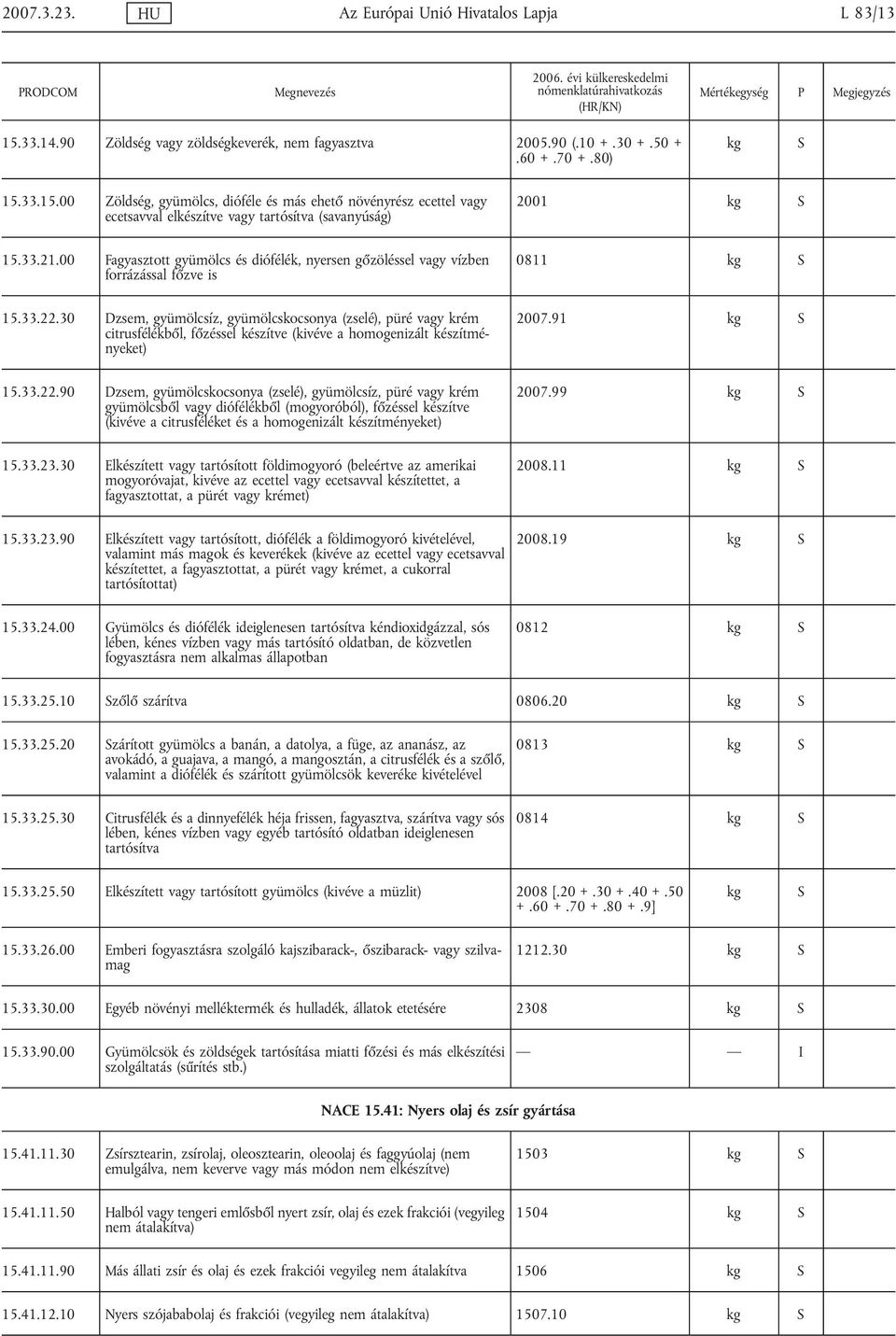 2007.3.23. HU Az Európai Unió Hivatalos Lapja L 83/13

| PRODCOM | Megnevezés | 2006. évi külkereskedelmi nómenklatúrahivatkozás (HR/KN) | Mértékegység | P | Megjegyzés |
|---|---|---|---|---|---|
| 15.33.14.90 | Zöldség vagy zöldségkeverék, nem fagyasztva | 2005.90 (.10 + .30 + .50 + .60 + .70 + .80) | kg | S | |
| 15.33.15.00 | Zöldség, gyümölcs, dióféle és más ehető növényrész ecettel vagy ecetsavval elkészítve vagy tartósítva (savanyúság) | 2001 | kg | S | |
| 15.33.21.00 | Fagyasztott gyümölcs és diófélék, nyersen gőzöléssel vagy vízben forrázással főzve is | 0811 | kg | S | |
| 15.33.22.30 | Dzsem, gyümölcsíz, gyümölcskocsonya (zselé), püré vagy krém citrusfélékből, főzéssel készítve (kivéve a homogenizált készítményeket) | 2007.91 | kg | S | |
| 15.33.22.90 | Dzsem, gyümölcskocsonya (zselé), gyümölcsíz, püré vagy krém gyümölcsből vagy diófélékből (mogyoróból), főzéssel készítve (kivéve a citrusféléket és a homogenizált készítményeket) | 2007.99 | kg | S | |
| 15.33.23.30 | Elkészített vagy tartósított földimogyoró (beleértve az amerikai mogyoróvajat, kivéve az ecettel vagy ecetsavval készítettet, a fagyasztottat, a pürét vagy krémet) | 2008.11 | kg | S | |
| 15.33.23.90 | Elkészített vagy tartósított, diófélék a földimogyoró kivételével, valamint más magok és keverékek (kivéve az ecettel vagy ecetsavval készítettet, a fagyasztottat, a pürét vagy krémet, a cukorral tartósítottat) | 2008.19 | kg | S | |
| 15.33.24.00 | Gyümölcs és diófélék ideiglenesen tartósítva kéndioxidgázzal, sós lében, kénes vízben vagy más tartósító oldatban, de közvetlen fogyasztásra nem alkalmas állapotban | 0812 | kg | S | |
| 15.33.25.10 | Szőlő szárítva | 0806.20 | kg | S | |
| 15.33.25.20 | Szárított gyümölcs a banán, a datolya, a füge, az ananász, az avokádó, a guajava, a mangó, a mangosztán, a citrusfélék és a szőlő, valamint a diófélék és szárított gyümölcsök keveréke kivételével | 0813 | kg | S | |
| 15.33.25.30 | Citrusfélék és a dinnyefélék héja frissen, fagyasztva, szárítva vagy sós lében, kénes vízben vagy egyéb tartósító oldatban ideiglenesen tartósítva | 0814 | kg | S | |
| 15.33.25.50 | Elkészített vagy tartósított gyümölcs (kivéve a müzlit) | 2008 [.20 + .30 + .40 + .50 + .60 + .70 + .80 + .9] | kg | S | |
| 15.33.26.00 | Emberi fogyasztásra szolgáló kajszibarack-, őszibarack- vagy szilvamag | 1212.30 | kg | S | |
| 15.33.30.00 | Egyéb növényi melléktermék és hulladék, állatok etetésére | 2308 | kg | S | |
| 15.33.90.00 | Gyümölcsök és zöldségek tartósítása miatti főzési és más elkészítési szolgáltatás (sűrítés stb.) | — | — | I | |

NACE 15.41: Nyers olaj és zsír gyártása

| | | | | | |
|---|---|---|---|---|---|
| 15.41.11.30 | Zsírsztearin, zsírolaj, oleosztearin, oleoolaj és faggyúolaj (nem emulgálva, nem keverve vagy más módon nem elkészítve) | 1503 | kg | S | |
| 15.41.11.50 | Halból vagy tengeri emlősből nyert zsír, olaj és ezek frakciói (vegyileg nem átalakítva) | 1504 | kg | S | |
| 15.41.11.90 | Más állati zsír és olaj és ezek frakciói vegyileg nem átalakítva | 1506 | kg | S | |
| 15.41.12.10 | Nyers szójababolaj és frakciói (vegyileg nem átalakítva) | 1507.10 | kg | S | |